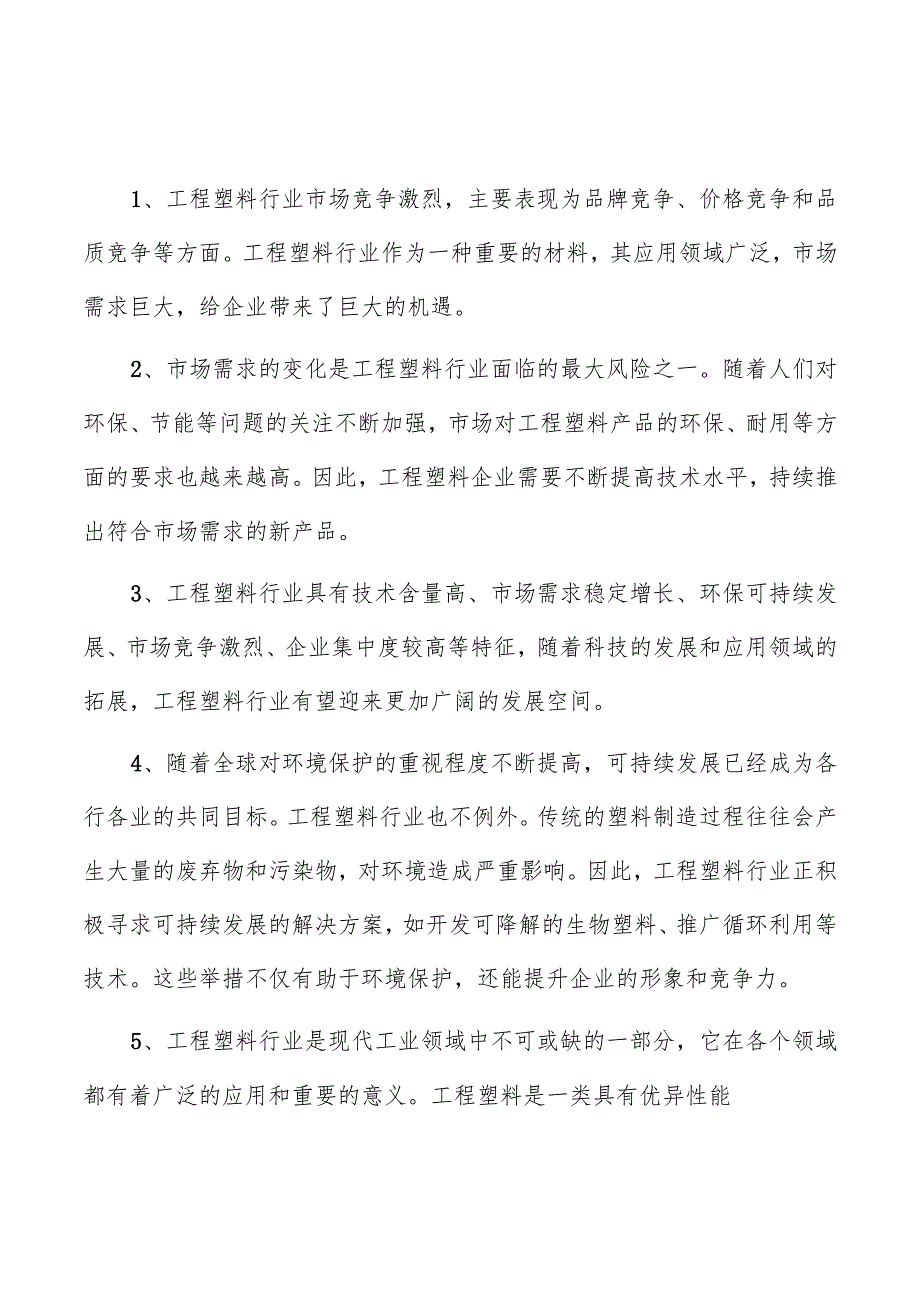 1、工程塑料行业市场竞争激烈，主要表现为品牌竞争、价格竞争和品质竞争等方面。工程塑料行业作为一种重要的材料，其应用领域广泛，市场需求巨大，给企业带来了巨大的机遇。

2、市场需求的变化是工程塑料行业面临的最大风险之一。随着人们对环保、节能等问题的关注不断加强，市场对工程塑料产品的环保、耐用等方面的要求也越来越高。因此，工程塑料企业需要不断提高技术水平，持续推出符合市场需求的新产品。

3、工程塑料行业具有技术含量高、市场需求稳定增长、环保可持续发展、市场竞争激烈、企业集中度较高等特征，随着科技的发展和应用领域的拓展，工程塑料行业有望迎来更加广阔的发展空间。

4、随着全球对环境保护的重视程度不断提高，可持续发展已经成为各行各业的共同目标。工程塑料行业也不例外。传统的塑料制造过程往往会产生大量的废弃物和污染物，对环境造成严重影响。因此，工程塑料行业正积极寻求可持续发展的解决方案，如开发可降解的生物塑料、推广循环利用等技术。这些举措不仅有助于环境保护，还能提升企业的形象和竞争力。

5、工程塑料行业是现代工业领域中不可或缺的一部分，它在各个领域都有着广泛的应用和重要的意义。工程塑料是一类具有优异性能